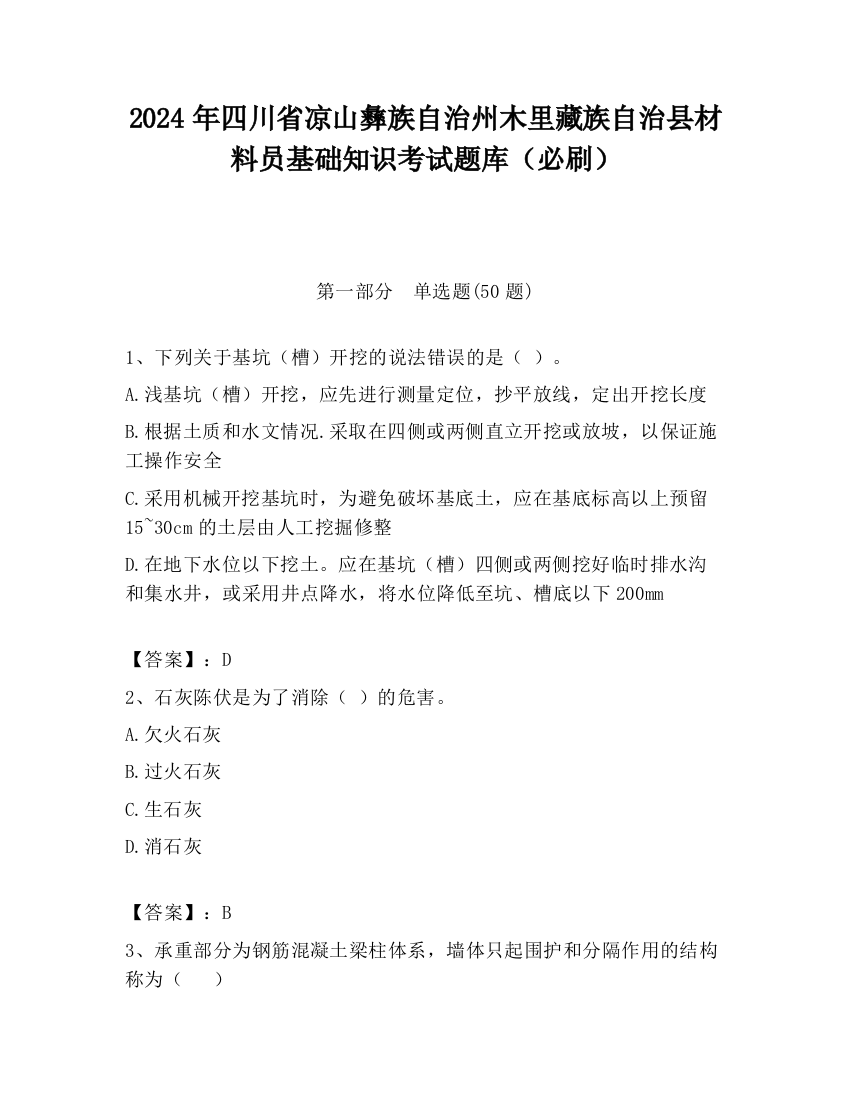 2024 年四川省凉山彝族自治州木里藏族自治县材料员基础知识考试题库（必刷）

第一部分　单选题(50 题)

1、下列关于基坑（槽）开挖的说法错误的是（ ）。

A.浅基坑（槽）开挖，应先进行测量定位，抄平放线，定出开挖长度

B.根据土质和水文情况.采取在四侧或两侧直立开挖或放坡，以保证施工操作安全

C.采用机械开挖基坑时，为避免破坏基底土，应在基底标高以上预留 15~30cm 的土层由人工挖掘修整

D.在地下水位以下挖土。应在基坑（槽）四侧或两侧挖好临时排水沟和集水井，或采用井点降水，将水位降低至坑、槽底以下 200mm

【答案】：D

2、石灰陈伏是为了消除（ ）的危害。

A.欠火石灰

B.过火石灰

C.生石灰

D.消石灰

【答案】：B

3、承重部分为钢筋混凝土梁柱体系，墙体只起围护和分隔作用的结构称为（　　）